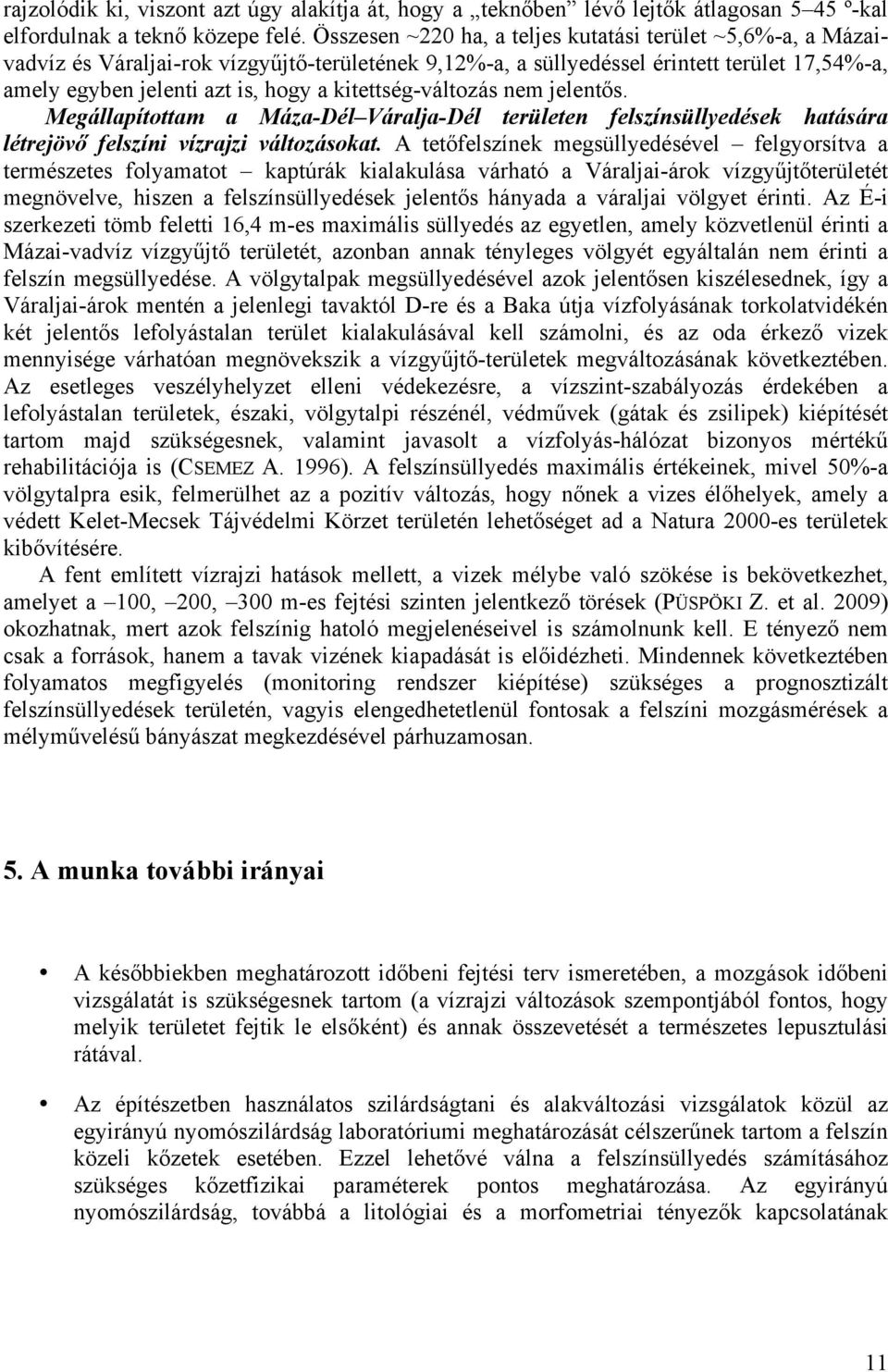 rajzolódik ki, viszont azt úgy alakítja át, hogy a „teknőben” lévő lejtők átlagosan 5–45 °-kal elfordulnak a teknő közepe felé. Összesen ~220 ha, a teljes kutatási terület ~5,6%-a, a Mázai-vadvíz és Váraljai-rok vízgyűjtő-területének 9,12%-a, a süllyedéssel érintett terület 17,54%-a, amely egyben jelenti azt is, hogy a kitettség-változás nem jelentős. Megállapítottam a Máza-Dél–Váralja-Dél területen felszínsüllyedések hatására létrejövő felszíni vízrajzi változásokat. A tetőfelszínek megsüllyedésével – felgyorsítva a természetes folyamatot – kaptúrák kialakulása várható a Váraljai-árok vízgyűjtőterületét megnövelve, hiszen a felszínsüllyedések jelentős hányada a váraljai völgyet érinti. Az É-i szerkezeti tömb feletti 16,4 m-es maximális süllyedés az egyetlen, amely közvetlenül érinti a Mázai-vadvíz vízgyűjtő területét, azonban annak tényleges völgyét egyáltalán nem érinti a felszín megsüllyedése. A völgytalpak megsüllyedésével azok jelentősen kiszélesednek, így a Váraljai-árok mentén a jelenlegi tavaktól D-re és a Baka útja vízfolyásának torkolatvidékén két jelentős lefolyástalan terület kialakulásával kell számolni, és az oda érkező vizek mennyisége várhatóan megnövekszik a vízgyűjtő-területek megváltozásának következtében. Az esetleges veszélyhelyzet elleni védekezésre, a vízszint-szabályozás érdekében a lefolyástalan területek, északi, völgytalpi részénél, védművek (gátak és zsilipek) kiépítését tartom majd szükségesnek, valamint javasolt a vízfolyás-hálózat bizonyos mértékű rehabilitációja is (CSEMEZ A. 1996). A felszínsüllyedés maximális értékeinek, mivel 50%-a völgytalpra esik, felmerülhet az a pozitív változás, hogy nőnek a vizes élőhelyek, amely a védett Kelet-Mecsek Tájvédelmi Körzet területén lehetőséget ad a Natura 2000-es területek kibővítésére.

A fent említett vízrajzi hatások mellett, a vizek mélybe való szökése is bekövetkezhet, amelyet a –100, –200, –300 m-es fejtési szinten jelentkező törések (PÜSPÖKI Z. et al. 2009) okozhatnak, mert azok felszínig hatoló megjelenéseivel is számolnunk kell. E tényező nem csak a források, hanem a tavak vizének kiapadását is előidézheti. Mindennek következtében folyamatos megfigyelés (monitoring rendszer kiépítése) szükséges a prognosztizált felszínsüllyedések területén, vagyis elengedhetetlenül fontosak a felszíni mozgásmérések a mélyművelésű bányászat megkezdésével párhuzamosan.

5. A munka további irányai

• A későbbiekben meghatározott időbeni fejtési terv ismeretében, a mozgások időbeni vizsgálatát is szükségesnek tartom (a vízrajzi változások szempontjából fontos, hogy melyik területet fejtik le elsőként) és annak összevetését a természetes lepusztulási rátával.

• Az építészetben használatos szilárdságtani és alakváltozási vizsgálatok közül az egyirányú nyomószilárdság laboratóriumi meghatározását célszerűnek tartom a felszín közeli kőzetek esetében. Ezzel lehetővé válna a felszínsüllyedés számításához szükséges kőzetfizikai paraméterek pontos meghatározása. Az egyirányú nyomószilárdság, továbbá a litológiai és a morfometriai tényezők kapcsolatának

11